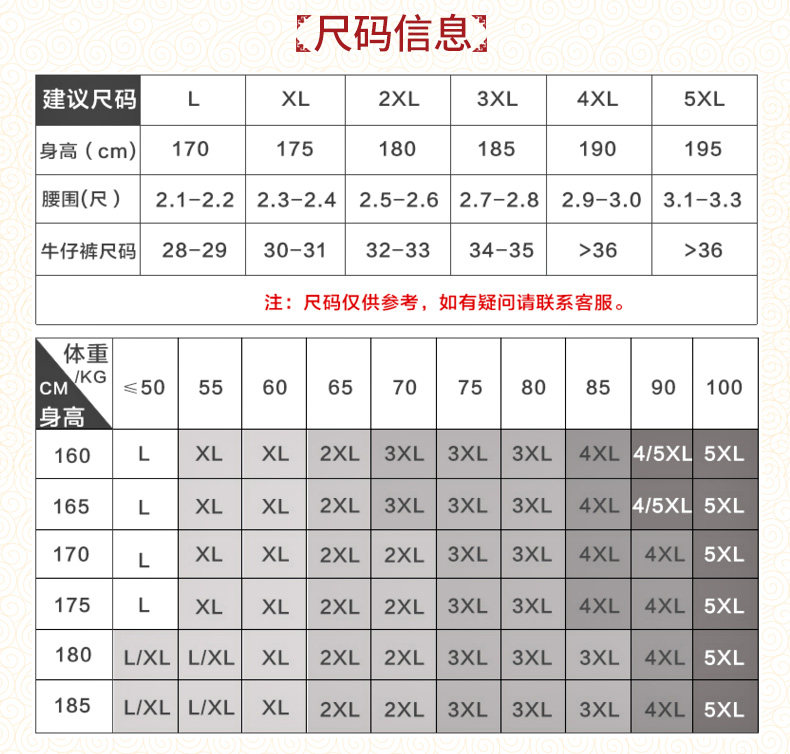 尺码信息

| 建议尺码 | L | XL | 2XL | 3XL | 4XL | 5XL |
|---|---|---|---|---|---|---|
| 身高（cm） | 170 | 175 | 180 | 185 | 190 | 195 |
| 腰围(尺） | 2.1-2.2 | 2.3-2.4 | 2.5-2.6 | 2.7-2.8 | 2.9-3.0 | 3.1-3.3 |
| 牛仔裤尺码 | 28-29 | 30-31 | 32-33 | 34-35 | >36 | >36 |

注：尺码仅供参考，如有疑问请联系客服。

| 体重/KG CM 身高 | ≤50 | 55 | 60 | 65 | 70 | 75 | 80 | 85 | 90 | 100 |
|---|---|---|---|---|---|---|---|---|---|---|
| 160 | L | XL | XL | 2XL | 3XL | 3XL | 3XL | 4XL | 4/5XL | 5XL |
| 165 | L | XL | XL | 2XL | 3XL | 3XL | 3XL | 4XL | 4/5XL | 5XL |
| 170 | L | XL | XL | 2XL | 2XL | 3XL | 3XL | 4XL | 4XL | 5XL |
| 175 | L | XL | XL | 2XL | 2XL | 3XL | 3XL | 4XL | 4XL | 5XL |
| 180 | L/XL | L/XL | XL | 2XL | 2XL | 3XL | 3XL | 3XL | 4XL | 5XL |
| 185 | L/XL | L/XL | XL | 2XL | 2XL | 3XL | 3XL | 3XL | 4XL | 5XL |